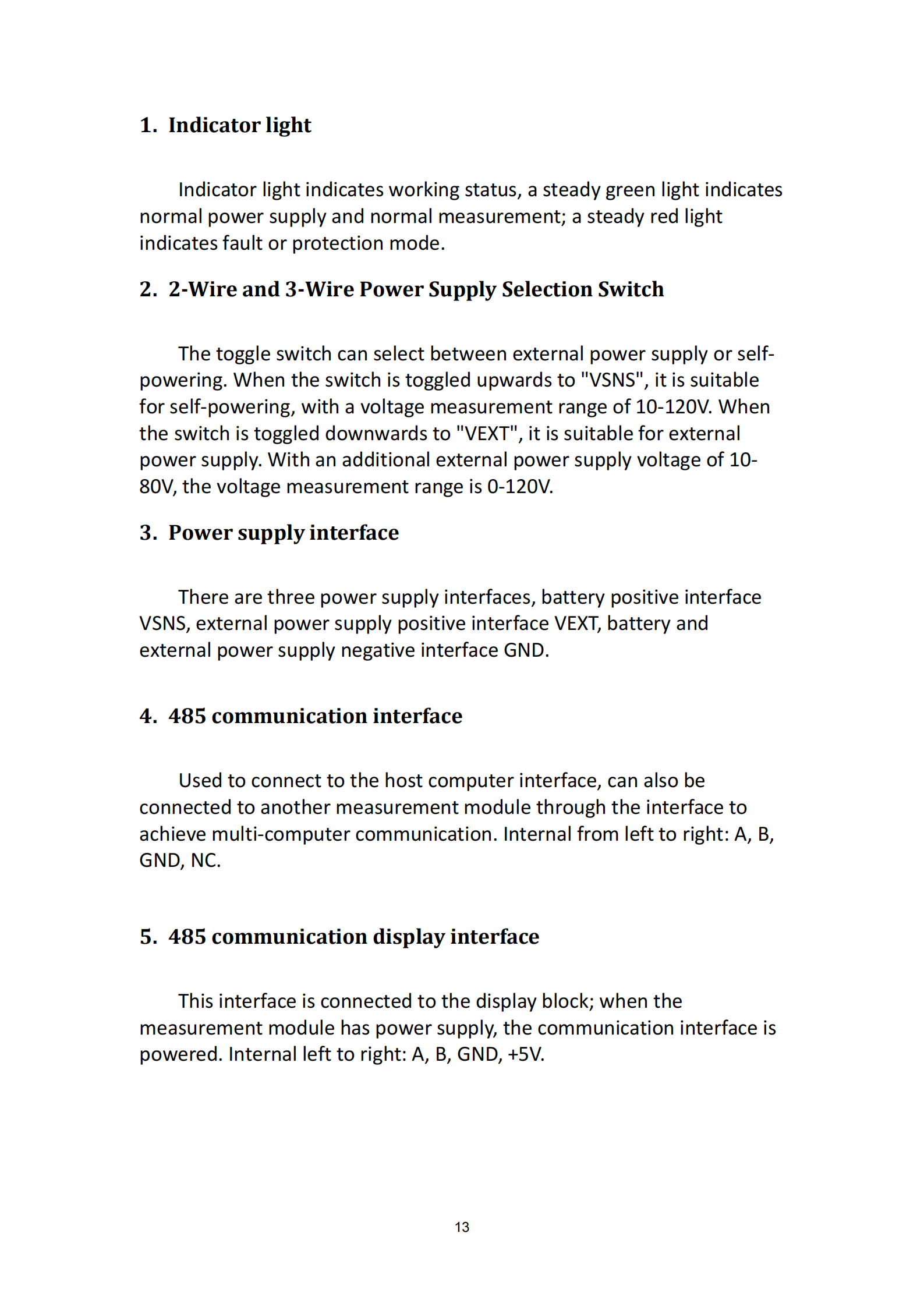 1. Indicator light

Indicator light indicates working status, a steady green light indicates normal power supply and normal measurement; a steady red light indicates fault or protection mode.

2. 2-Wire and 3-Wire Power Supply Selection Switch

The toggle switch can select between external power supply or self-powering. When the switch is toggled upwards to "VSNS", it is suitable for self-powering, with a voltage measurement range of 10-120V. When the switch is toggled downwards to "VEXT", it is suitable for external power supply. With an additional external power supply voltage of 10-80V, the voltage measurement range is 0-120V.

3. Power supply interface

There are three power supply interfaces, battery positive interface VSNS, external power supply positive interface VEXT, battery and external power supply negative interface GND.

4. 485 communication interface

Used to connect to the host computer interface, can also be connected to another measurement module through the interface to achieve multi-computer communication. Internal from left to right: A, B, GND, NC.

5. 485 communication display interface

This interface is connected to the display block; when the measurement module has power supply, the communication interface is powered. Internal left to right: A, B, GND, +5V.

13